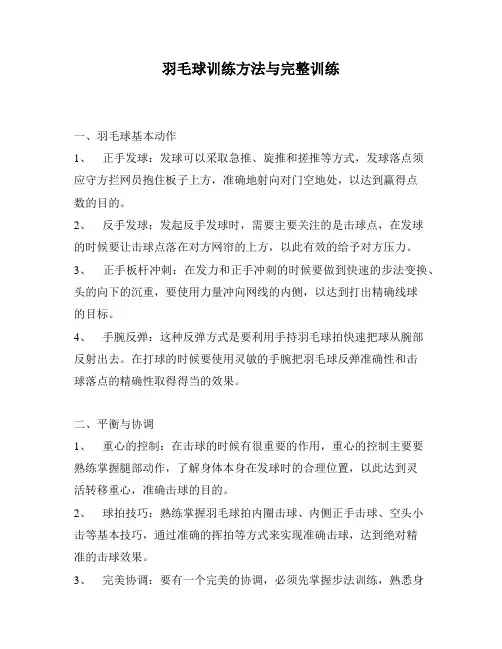 羽毛球训练方法与完整训练

一、羽毛球基本动作

1、 正手发球：发球可以采取急推、旋推和搓推等方式，发球落点须应守方拦网员抱住板子上方，准确地射向对门空地处，以达到赢得点数的目的。

2、 反手发球：发起反手发球时，需要主要关注的是击球点，在发球的时候要让击球点落在对方网帘的上方，以此有效的给予对方压力。

3、 正手板杆冲刺：在发力和正手冲刺的时候要做到快速的步法变换、头的向下的沉重，要使用力量冲向网线的内侧，以达到打出精确线球的目标。

4、 手腕反弹：这种反弹方式是要利用手持羽毛球拍快速把球从腕部反射出去。在打球的时候要使用灵敏的手腕把羽毛球反弹准确性和击球落点的精确性取得得当的效果。

二、平衡与协调

1、 重心的控制：在击球的时候有很重要的作用，重心的控制主要要熟练掌握腿部动作，了解身体本身在发球时的合理位置，以此达到灵活转移重心，准确击球的目的。

2、 球拍技巧：熟练掌握羽毛球拍内圈击球、内侧正手击球、空头小击等基本技巧，通过准确的挥拍等方式来实现准确击球，达到绝对精准的击球效果。

3、 完美协调：要有一个完美的协调，必须先掌握步法训练，熟悉身